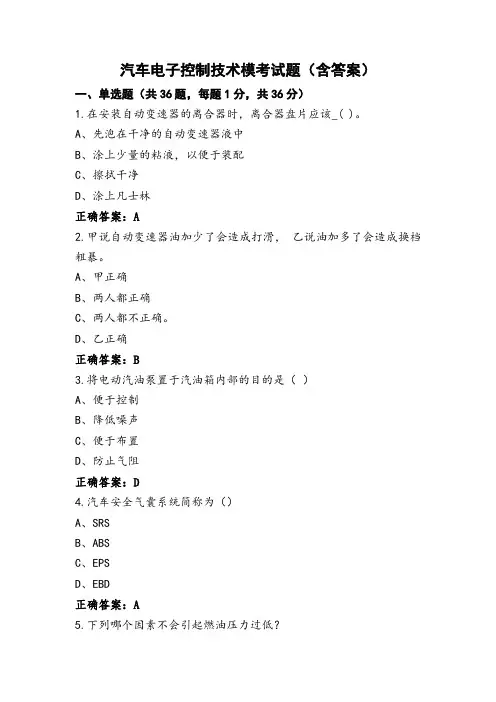 汽车电子控制技术模考试题（含答案）

一、单选题（共36题，每题1分，共36分）

1.在安装自动变速器的离合器时，离合器盘片应该_( )。

A、先泡在干净的自动变速器液中

B、涂上少量的粘液，以便于装配

C、擦拭干净

D、涂上凡士林

正确答案：A

2.甲说自动变速器油加少了会造成打滑， 乙说油加多了会造成换档粗暴。

A、甲正确

B、两人都正确

C、两人都不正确。

D、乙正确

正确答案：B

3.将电动汽油泵置于汽油箱内部的目的是（ ）

A、便于控制

B、降低噪声

C、便于布置

D、防止气阻

正确答案：D

4.汽车安全气囊系统简称为（）

A、SRS

B、ABS

C、EPS

D、EBD

正确答案：A

5.下列哪个因素不会引起燃油压力过低?